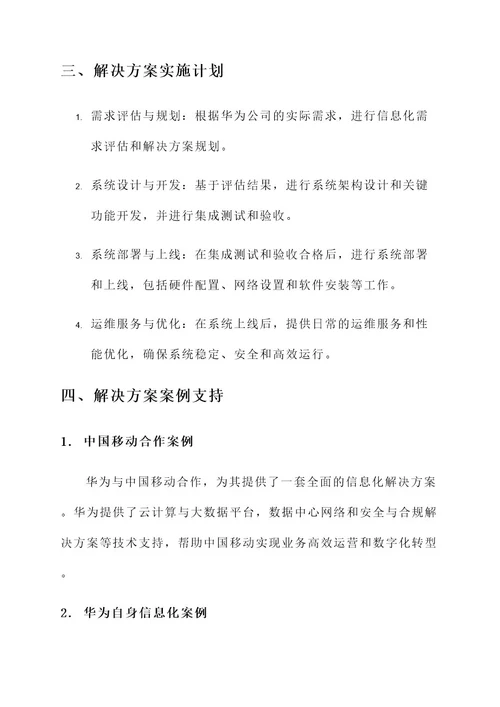 三、解决方案实施计划

1. 需求评估与规划：根据华为公司的实际需求，进行信息化需求评估和解决方案规划。

2. 系统设计与开发：基于评估结果，进行系统架构设计和关键功能开发，并进行集成测试和验收。

3. 系统部署与上线：在集成测试和验收合格后，进行系统部署和上线，包括硬件配置、网络设置和软件安装等工作。

4. 运维服务与优化：在系统上线后，提供日常的运维服务和性能优化，确保系统稳定、安全和高效运行。

四、解决方案案例支持

1. 中国移动合作案例

华为与中国移动合作，为其提供了一套全面的信息化解决方案。华为提供了云计算与大数据平台，数据中心网络和安全与合规解决方案等技术支持，帮助中国移动实现业务高效运营和数字化转型。

2. 华为自身信息化案例